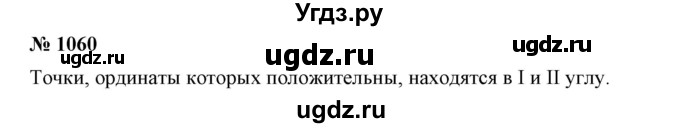 Угдз.ру

№ 1060 ugdz.ru ugdz.ru ugdz.ru

Точки, ординаты которых положительны, находятся в I и II углу.

ugdz.ru